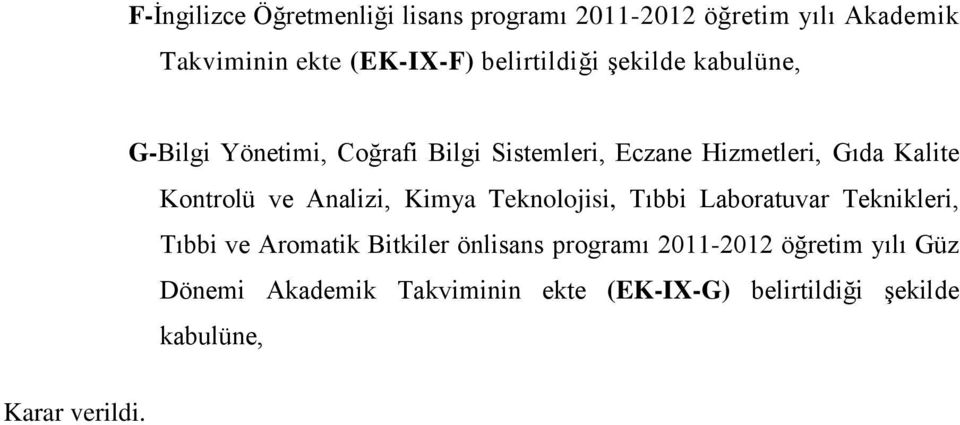 F-İngilizce Öğretmenliği lisans programı 2011-2012 öğretim yılı Akademik Takviminin ekte (EK-IX-F) belirtildiği şekilde kabulüne,

G-Bilgi Yönetimi, Coğrafi Bilgi Sistemleri, Eczane Hizmetleri, Gıda Kalite Kontrolü ve Analizi, Kimya Teknolojisi, Tıbbi Laboratuvar Teknikleri, Tıbbi ve Aromatik Bitkiler önlisans programı 2011-2012 öğretim yılı Güz Dönemi Akademik Takviminin ekte (EK-IX-G) belirtildiği şekilde kabulüne,

Karar verildi.